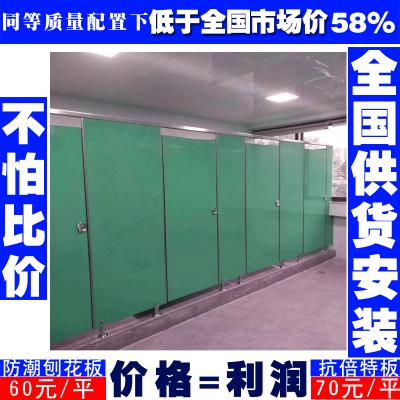 同等质量配置下低于全国市场价58%

不怕比价

全国供货安装

防潮刨花板
60元/平

价格=利润

抗倍特板
70元/平